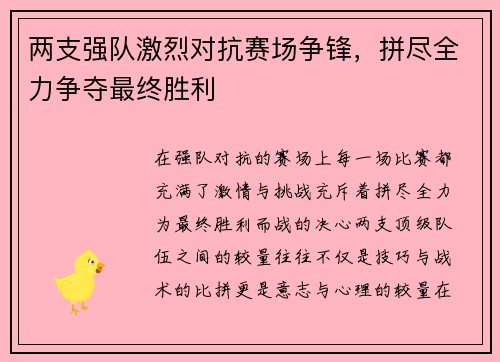 两支强队激烈对抗赛场争锋，拼尽全力争夺最终胜利

在强队对抗的赛场上每一场比赛都充满了激情与挑战充斥着拼尽全力为最终胜利而战的决心两支顶级队伍之间的较量往往不仅是技巧与战术的比拼更是意志与心理的较量在